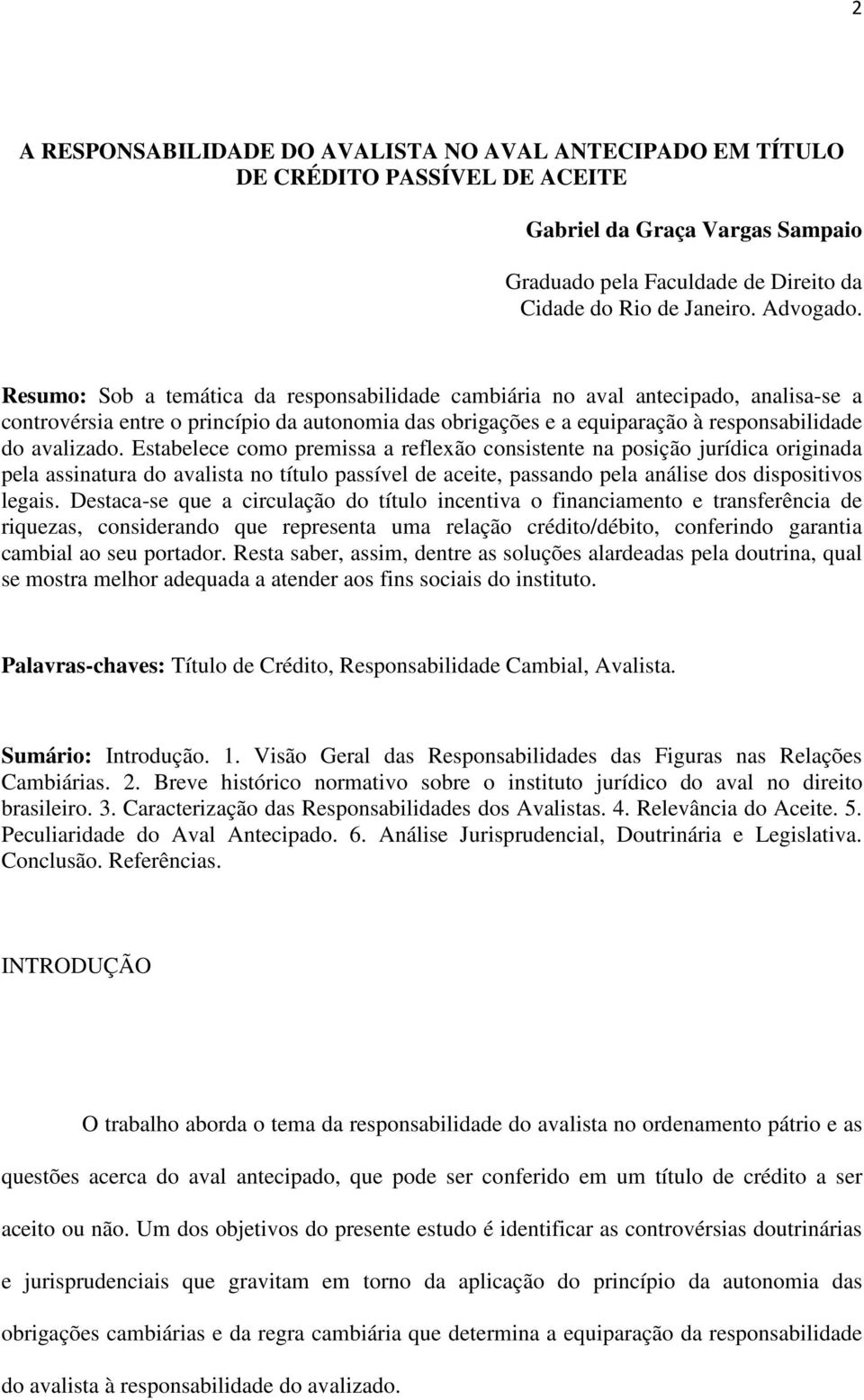 2

A RESPONSABILIDADE DO AVALISTA NO AVAL ANTECIPADO EM TÍTULO DE CRÉDITO PASSÍVEL DE ACEITE

Gabriel da Graça Vargas Sampaio

Graduado pela Faculdade de Direito da Cidade do Rio de Janeiro. Advogado.

Resumo: Sob a temática da responsabilidade cambiária no aval antecipado, analisa-se a controvérsia entre o princípio da autonomia das obrigações e a equiparação à responsabilidade do avalizado. Estabelece como premissa a reflexão consistente na posição jurídica originada pela assinatura do avalista no título passível de aceite, passando pela análise dos dispositivos legais. Destaca-se que a circulação do título incentiva o financiamento e transferência de riquezas, considerando que representa uma relação crédito/débito, conferindo garantia cambial ao seu portador. Resta saber, assim, dentre as soluções alardeadas pela doutrina, qual se mostra melhor adequada a atender aos fins sociais do instituto.

Palavras-chaves: Título de Crédito, Responsabilidade Cambial, Avalista.

Sumário: Introdução. 1. Visão Geral das Responsabilidades das Figuras nas Relações Cambiárias. 2. Breve histórico normativo sobre o instituto jurídico do aval no direito brasileiro. 3. Caracterização das Responsabilidades dos Avalistas. 4. Relevância do Aceite. 5. Peculiaridade do Aval Antecipado. 6. Análise Jurisprudencial, Doutrinária e Legislativa. Conclusão. Referências.

INTRODUÇÃO

O trabalho aborda o tema da responsabilidade do avalista no ordenamento pátrio e as questões acerca do aval antecipado, que pode ser conferido em um título de crédito a ser aceito ou não. Um dos objetivos do presente estudo é identificar as controvérsias doutrinárias e jurisprudenciais que gravitam em torno da aplicação do princípio da autonomia das obrigações cambiárias e da regra cambiária que determina a equiparação da responsabilidade do avalista à responsabilidade do avalizado.